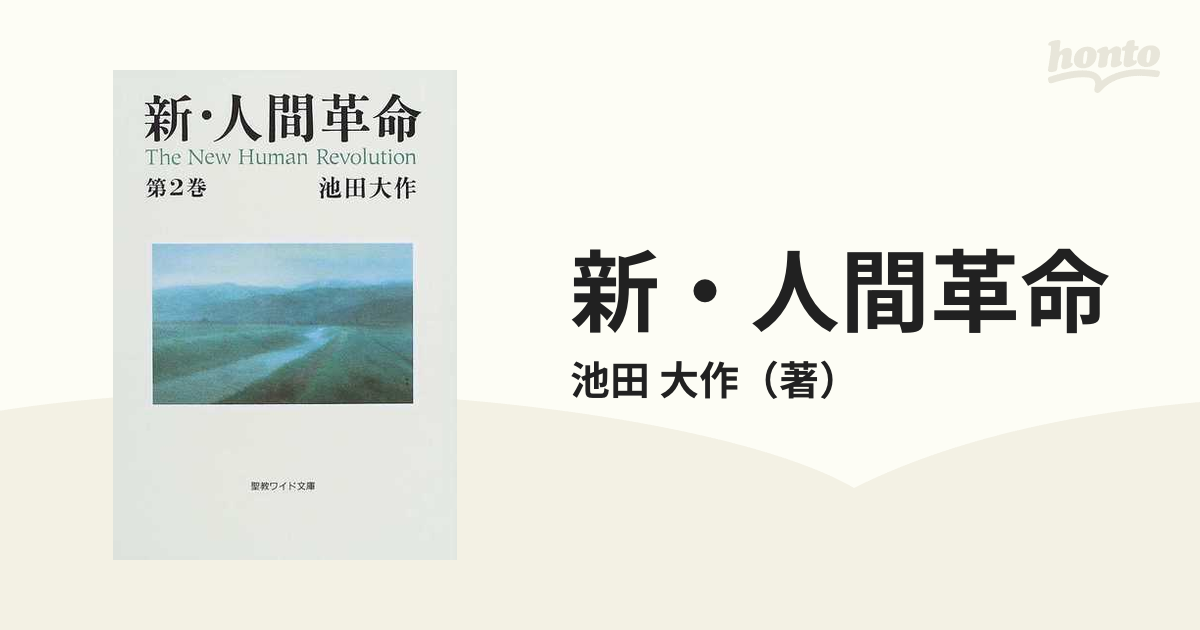 新・人間革命
The New Human Revolution
第2巻
池田大作

聖教ワイド文庫

honto

新・人間革命
池田 大作（著）